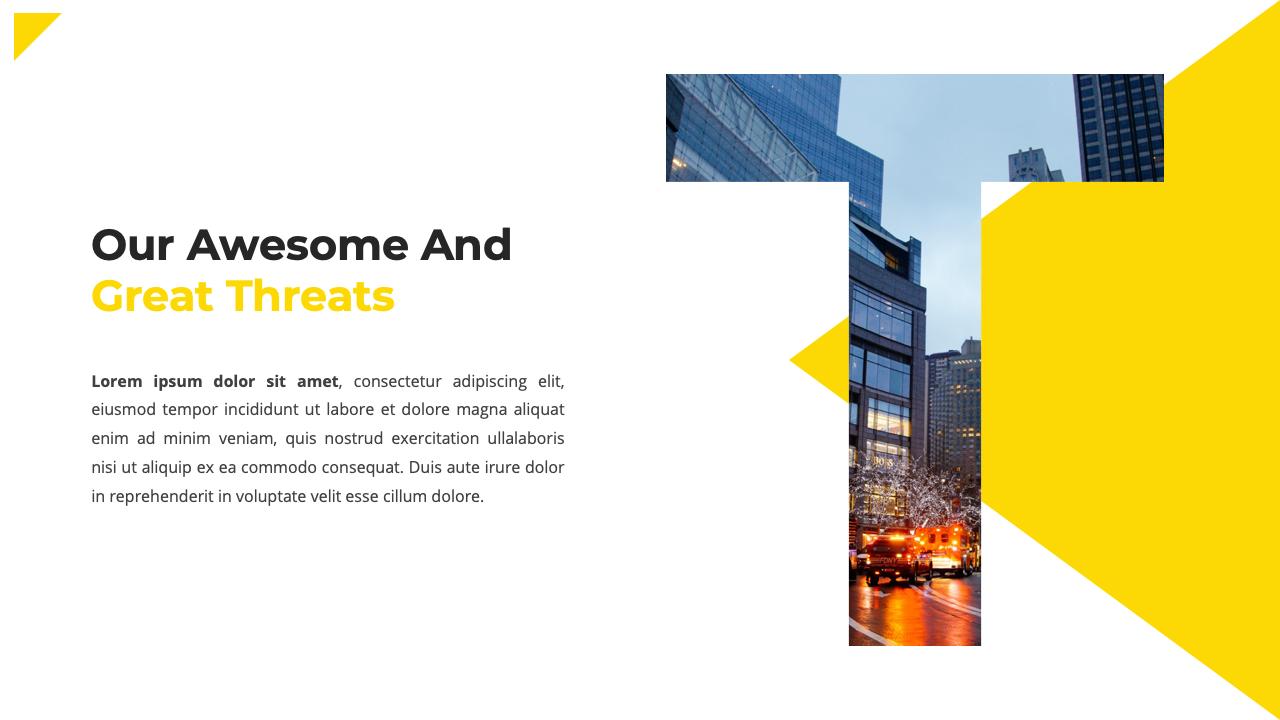 Our Awesome And
Great Threats

Lorem ipsum dolor sit amet, consectetur adipiscing elit, eiusmod tempor incididunt ut labore et dolore magna aliquat enim ad minim veniam, quis nostrud exercitation ullalaboris nisi ut aliquip ex ea commodo consequat. Duis aute irure dolor in reprehenderit in voluptate velit esse cillum dolore.